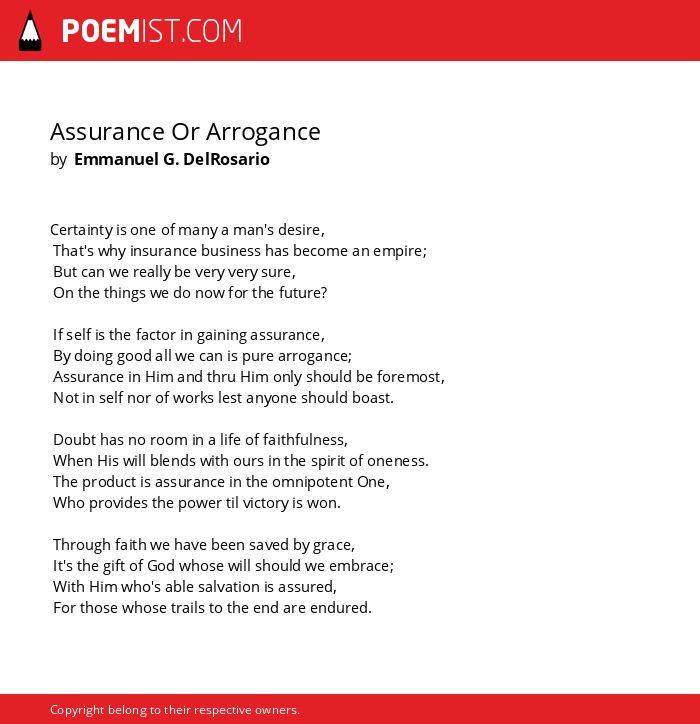 POEMIST.COM

Assurance Or Arrogance
by Emmanuel G. DelRosario

Certainty is one of many a man's desire,
That's why insurance business has become an empire;
But can we really be very very sure,
On the things we do now for the future?

If self is the factor in gaining assurance,
By doing good all we can is pure arrogance;
Assurance in Him and thru Him only should be foremost,
Not in self nor of works lest anyone should boast.

Doubt has no room in a life of faithfulness,
When His will blends with ours in the spirit of oneness.
The product is assurance in the omnipotent One,
Who provides the power til victory is won.

Through faith we have been saved by grace,
It's the gift of God whose will should we embrace;
With Him who's able salvation is assured,
For those whose trails to the end are endured.

Copyright belong to their respective owners.